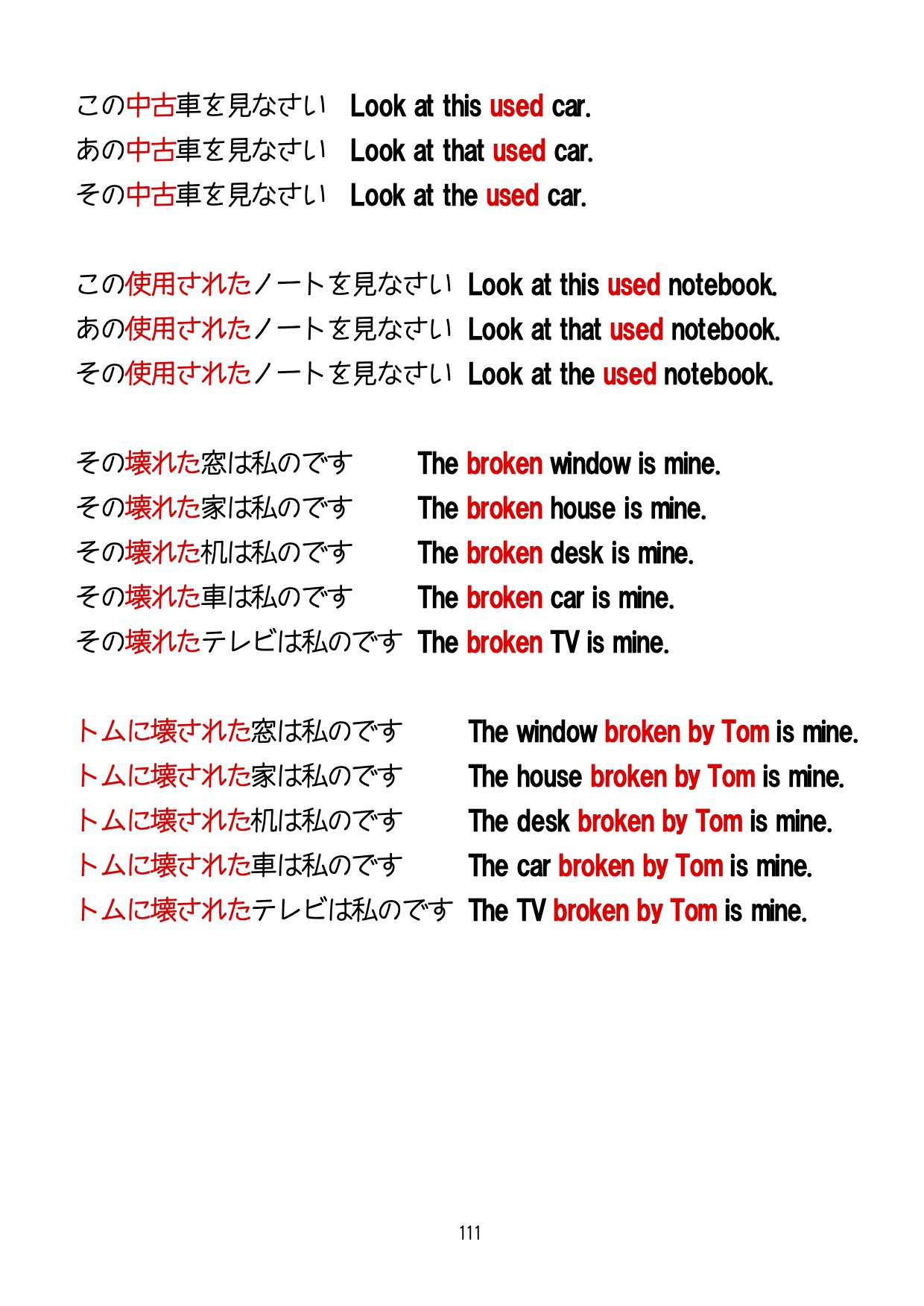 この中古車を見なさい Look at this used car.
あの中古車を見なさい Look at that used car.
その中古車を見なさい Look at the used car.

この使用されたノートを見なさい Look at this used notebook.
あの使用されたノートを見なさい Look at that used notebook.
その使用されたノートを見なさい Look at the used notebook.

その壊れた窓は私のです The broken window is mine.
その壊れた家は私のです The broken house is mine.
その壊れた机は私のです The broken desk is mine.
その壊れた車は私のです The broken car is mine.
その壊れたテレビは私のです The broken TV is mine.

トムに壊された窓は私のです The window broken by Tom is mine.
トムに壊された家は私のです The house broken by Tom is mine.
トムに壊された机は私のです The desk broken by Tom is mine.
トムに壊された車は私のです The car broken by Tom is mine.
トムに壊されたテレビは私のです The TV broken by Tom is mine.

111